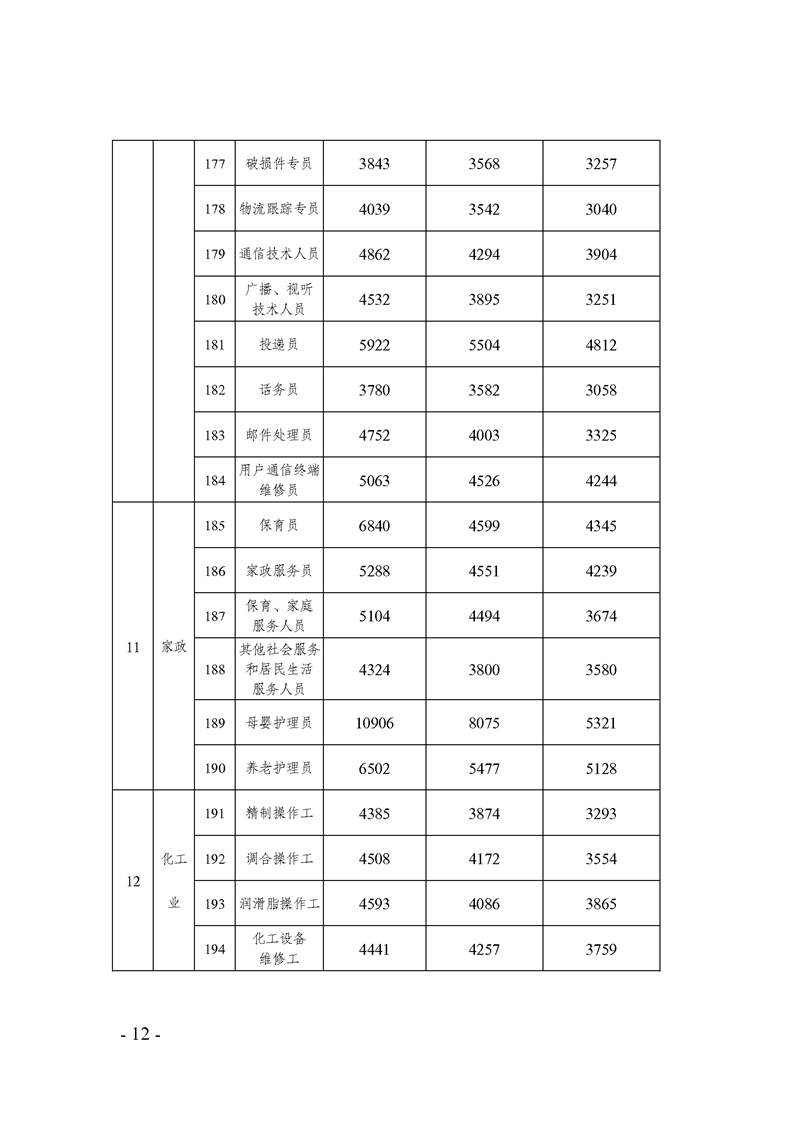 |  |  |  |  |  |  |  |
|---|---|---|---|---|---|---|
|  |  | 177 | 破损件专员 | 3843 | 3568 | 3257 |
|  |  | 178 | 物流跟踪专员 | 4039 | 3542 | 3040 |
|  |  | 179 | 通信技术人员 | 4862 | 4294 | 3904 |
|  |  | 180 | 广播、视听技术人员 | 4532 | 3895 | 3251 |
|  |  | 181 | 投递员 | 5922 | 5504 | 4812 |
|  |  | 182 | 话务员 | 3780 | 3582 | 3058 |
|  |  | 183 | 邮件处理员 | 4752 | 4003 | 3325 |
|  |  | 184 | 用户通信终端维修员 | 5063 | 4526 | 4244 |
| 11 | 家政 | 185 | 保育员 | 6840 | 4599 | 4345 |
|  |  | 186 | 家政服务员 | 5288 | 4551 | 4239 |
|  |  | 187 | 保育、家庭服务人员 | 5104 | 4494 | 3674 |
|  |  | 188 | 其他社会服务和居民生活服务人员 | 4324 | 3800 | 3580 |
|  |  | 189 | 母婴护理员 | 10906 | 8075 | 5321 |
|  |  | 190 | 养老护理员 | 6502 | 5477 | 5128 |
| 12 | 化工业 | 191 | 精制操作工 | 4385 | 3874 | 3293 |
|  |  | 192 | 调合操作工 | 4508 | 4172 | 3554 |
|  |  | 193 | 润滑脂操作工 | 4593 | 4086 | 3865 |
|  |  | 194 | 化工设备维修工 | 4441 | 4257 | 3759 |

- 12 -